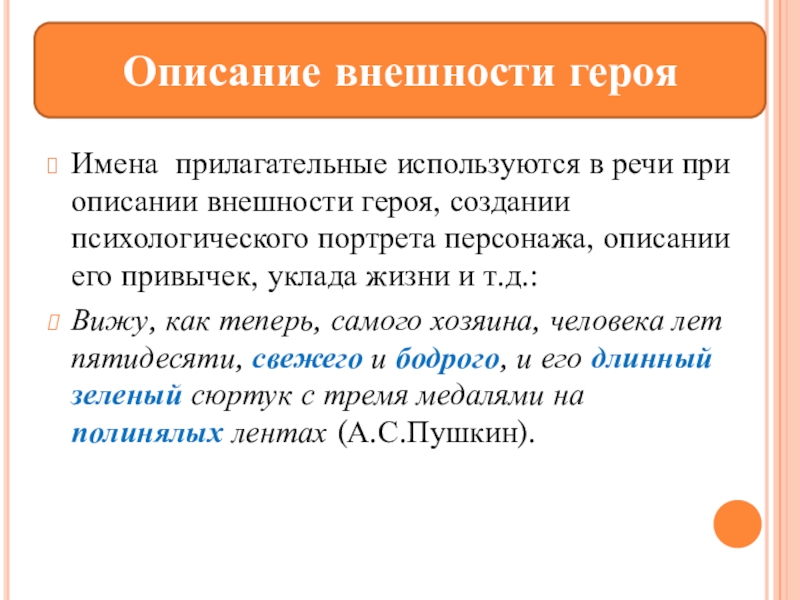 Описание внешности героя

Имена прилагательные используются в речи при описании внешности героя, создании психологического портрета персонажа, описании его привычек, уклада жизни и т.д.:

Вижу, как теперь, самого хозяина, человека лет пятидесяти, свежего и бодрого, и его длинный зеленый сюртук с тремя медалями на полинялых лентах (А.С.Пушкин).